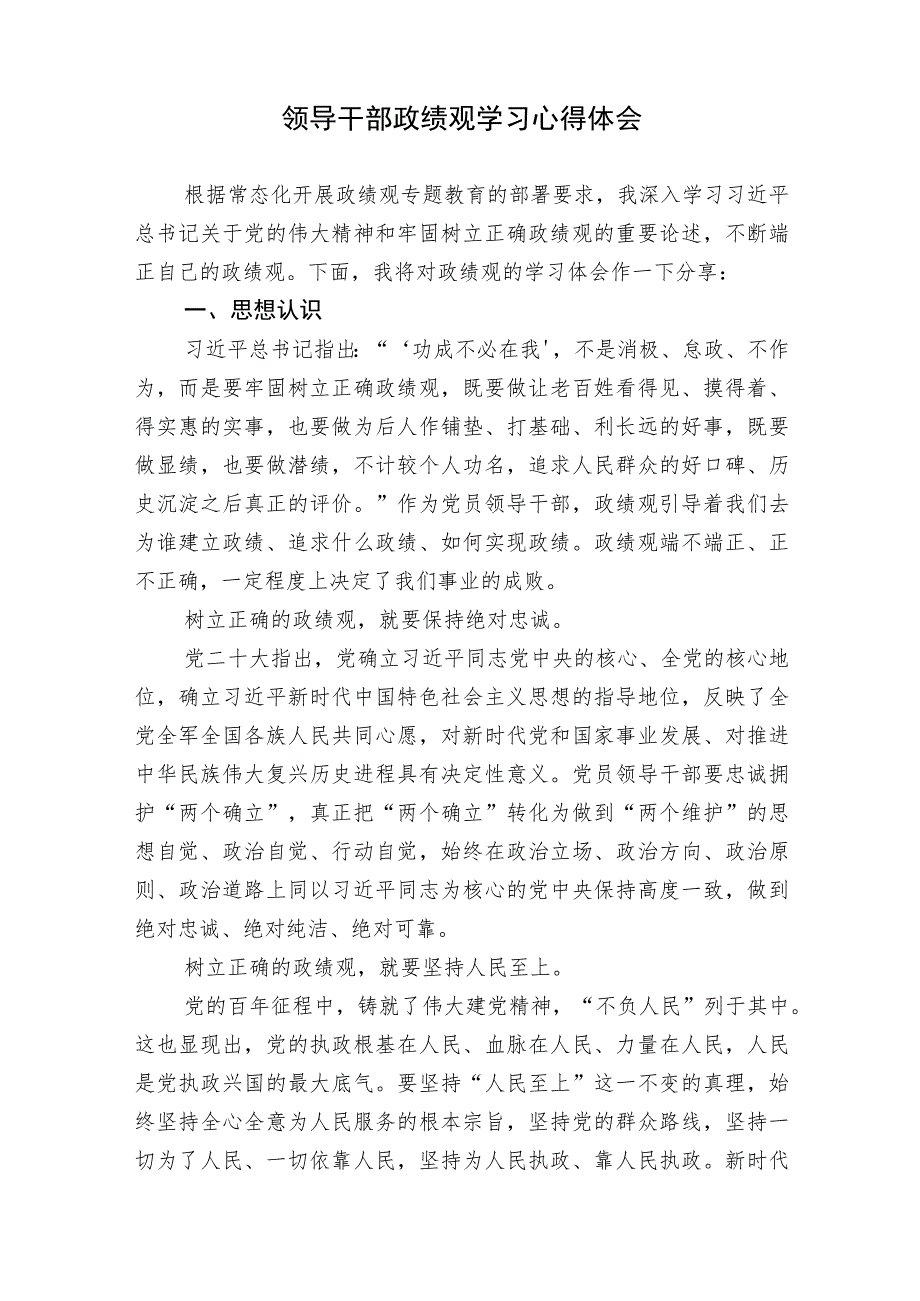 领导干部政绩观学习心得体会

根据常态化开展政绩观专题教育的部署要求，我深入学习习近平总书记关于党的伟大精神和牢固树立正确政绩观的重要论述，不断端正自己的政绩观。下面，我将对政绩观的学习体会作一下分享：

一、思想认识

习近平总书记指出：“‘功成不必在我'，不是消极、怠政、不作为，而是要牢固树立正确政绩观，既要做让老百姓看得见、摸得着、得实惠的实事，也要做为后人作铺垫、打基础、利长远的好事，既要做显绩，也要做潜绩，不计较个人功名，追求人民群众的好口碑、历史沉淀之后真正的评价。”作为党员领导干部，政绩观引导着我们去为谁建立政绩、追求什么政绩、如何实现政绩。政绩观端不端正、正不正确，一定程度上决定了我们事业的成败。

树立正确的政绩观，就要保持绝对忠诚。

党二十大指出，党确立习近平同志党中央的核心、全党的核心地位，确立习近平新时代中国特色社会主义思想的指导地位，反映了全党全军全国各族人民共同心愿，对新时代党和国家事业发展、对推进中华民族伟大复兴历史进程具有决定性意义。党员领导干部要忠诚拥护“两个确立”，真正把“两个确立”转化为做到“两个维护”的思想自觉、政治自觉、行动自觉，始终在政治立场、政治方向、政治原则、政治道路上同以习近平同志为核心的党中央保持高度一致，做到绝对忠诚、绝对纯洁、绝对可靠。

树立正确的政绩观，就要坚持人民至上。

党的百年征程中，铸就了伟大建党精神，“不负人民”列于其中。这也显现出，党的执政根基在人民、血脉在人民、力量在人民，人民是党执政兴国的最大底气。要坚持“人民至上”这一不变的真理，始终坚持全心全意为人民服务的根本宗旨，坚持党的群众路线，坚持一切为了人民、一切依靠人民，坚持为人民执政、靠人民执政。新时代